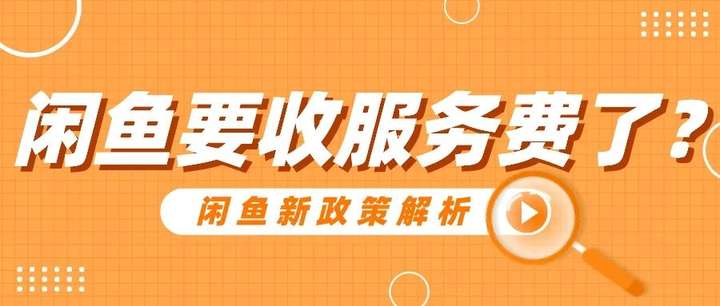 闲鱼要收服务费了？

闲鱼新政策解析